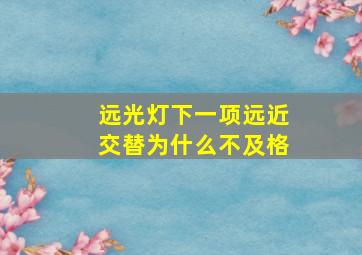 远光灯下一项远近交替为什么不及格